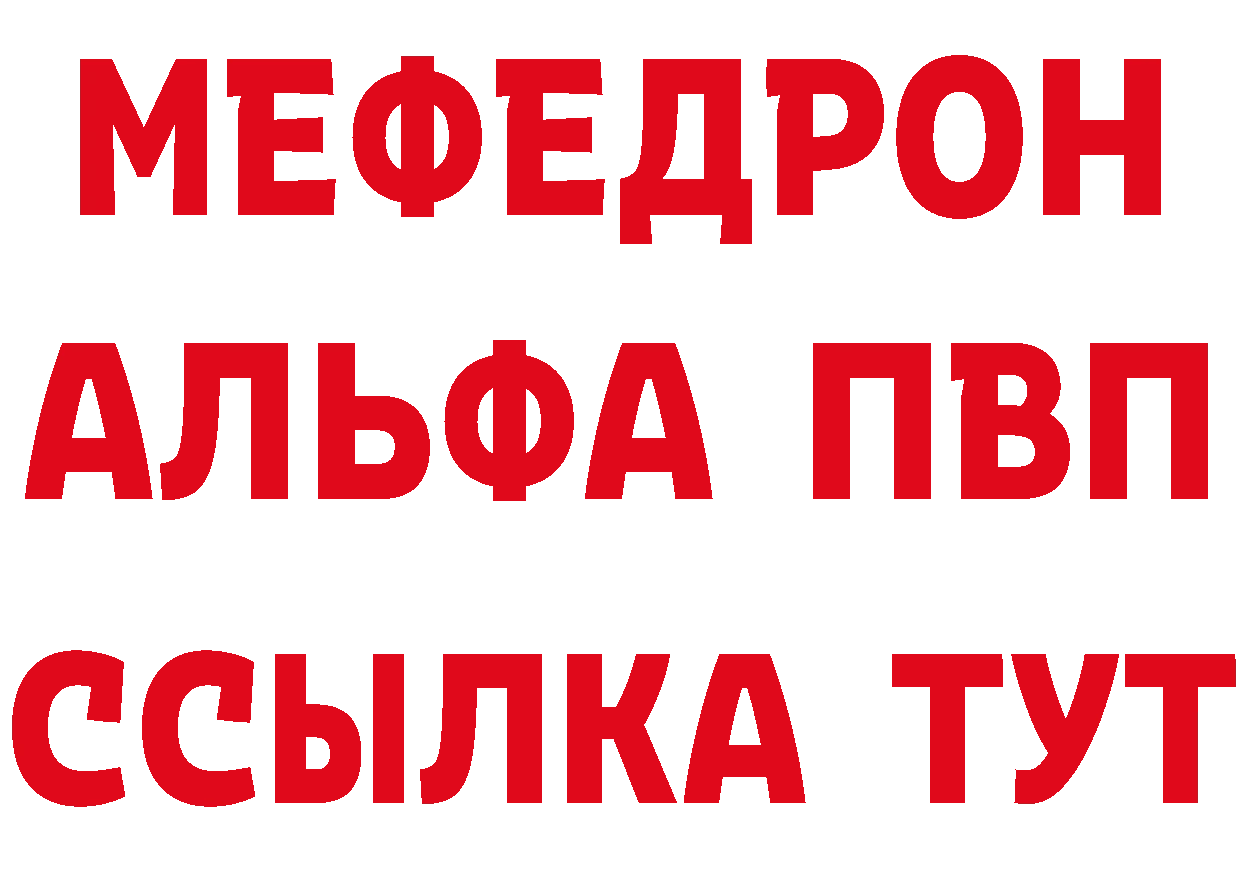 МЕФЕДРОН
АЛЬФА ПВП
ССЫЛКА ТУТ